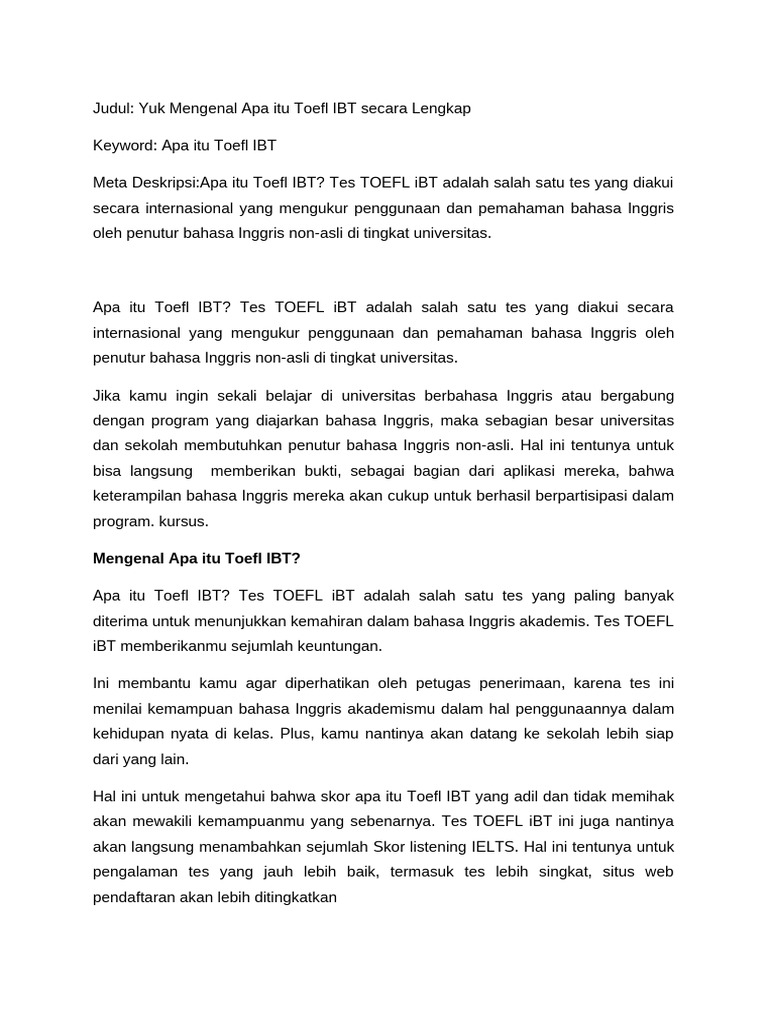 Judul: Yuk Mengenal Apa itu Toefl IBT secara Lengkap

Keyword: Apa itu Toefl IBT

Meta Deskripsi:Apa itu Toefl IBT? Tes TOEFL iBT adalah salah satu tes yang diakui secara internasional yang mengukur penggunaan dan pemahaman bahasa Inggris oleh penutur bahasa Inggris non-asli di tingkat universitas.

Apa itu Toefl IBT? Tes TOEFL iBT adalah salah satu tes yang diakui secara internasional yang mengukur penggunaan dan pemahaman bahasa Inggris oleh penutur bahasa Inggris non-asli di tingkat universitas.

Jika kamu ingin sekali belajar di universitas berbahasa Inggris atau bergabung dengan program yang diajarkan bahasa Inggris, maka sebagian besar universitas dan sekolah membutuhkan penutur bahasa Inggris non-asli. Hal ini tentunya untuk bisa langsung memberikan bukti, sebagai bagian dari aplikasi mereka, bahwa keterampilan bahasa Inggris mereka akan cukup untuk berhasil berpartisipasi dalam program. kursus.

Mengenal Apa itu Toefl IBT?

Apa itu Toefl IBT? Tes TOEFL iBT adalah salah satu tes yang paling banyak diterima untuk menunjukkan kemahiran dalam bahasa Inggris akademis. Tes TOEFL iBT memberikanmu sejumlah keuntungan.

Ini membantu kamu agar diperhatikan oleh petugas penerimaan, karena tes ini menilai kemampuan bahasa Inggris akademismu dalam hal penggunaannya dalam kehidupan nyata di kelas. Plus, kamu nantinya akan datang ke sekolah lebih siap dari yang lain.

Hal ini untuk mengetahui bahwa skor apa itu Toefl IBT yang adil dan tidak memihak akan mewakili kemampuanmu yang sebenarnya. Tes TOEFL iBT ini juga nantinya akan langsung menambahkan sejumlah Skor listening IELTS. Hal ini tentunya untuk pengalaman tes yang jauh lebih baik, termasuk tes lebih singkat, situs web pendaftaran akan lebih ditingkatkan